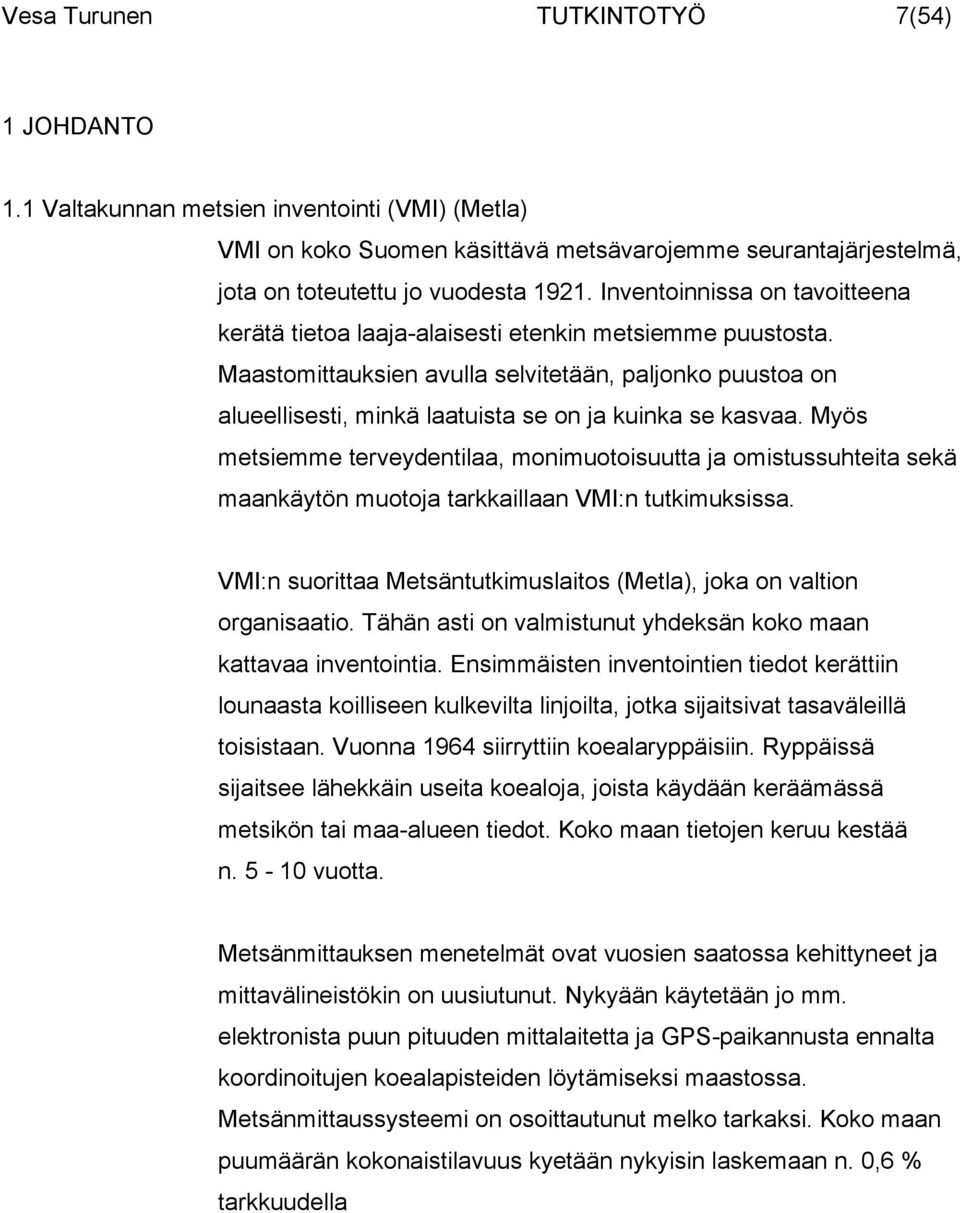 Vesa Turunen TUTKINTOTYÖ 7(54)

1 JOHDANTO

1.1 Valtakunnan metsien inventointi (VMI) (Metla)

VMI on koko Suomen käsittävä metsävarojemme seurantajärjestelmä, jota on toteutettu jo vuodesta 1921. Inventoinnissa on tavoitteena kerätä tietoa laaja-alaisesti etenkin metsiemme puustosta. Maastomittauksien avulla selvitetään, paljonko puustoa on alueellisesti, minkä laatuista se on ja kuinka se kasvaa. Myös metsiemme terveydentilaa, monimuotoisuutta ja omistussuhteita sekä maankäytön muotoja tarkkaillaan VMI:n tutkimuksissa.

VMI:n suorittaa Metsäntutkimuslaitos (Metla), joka on valtion organisaatio. Tähän asti on valmistunut yhdeksän koko maan kattavaa inventointia. Ensimmäisten inventointien tiedot kerättiin lounaasta koilliseen kulkevilta linjoilta, jotka sijaitsivat tasaväleillä toisistaan. Vuonna 1964 siirryttiin koealaryppäisiin. Ryppäissä sijaitsee lähekkäin useita koealoja, joista käydään keräämässä metsikön tai maa-alueen tiedot. Koko maan tietojen keruu kestää n. 5 - 10 vuotta.

Metsänmittauksen menetelmät ovat vuosien saatossa kehittyneet ja mittavälineistökin on uusiutunut. Nykyään käytetään jo mm. elektronista puun pituuden mittalaitetta ja GPS-paikannusta ennalta koordinoitujen koealapisteiden löytämiseksi maastossa. Metsänmittaussysteemi on osoittautunut melko tarkaksi. Koko maan puumäärän kokonaistilavuus kyetään nykyisin laskemaan n. 0,6 % tarkkuudella